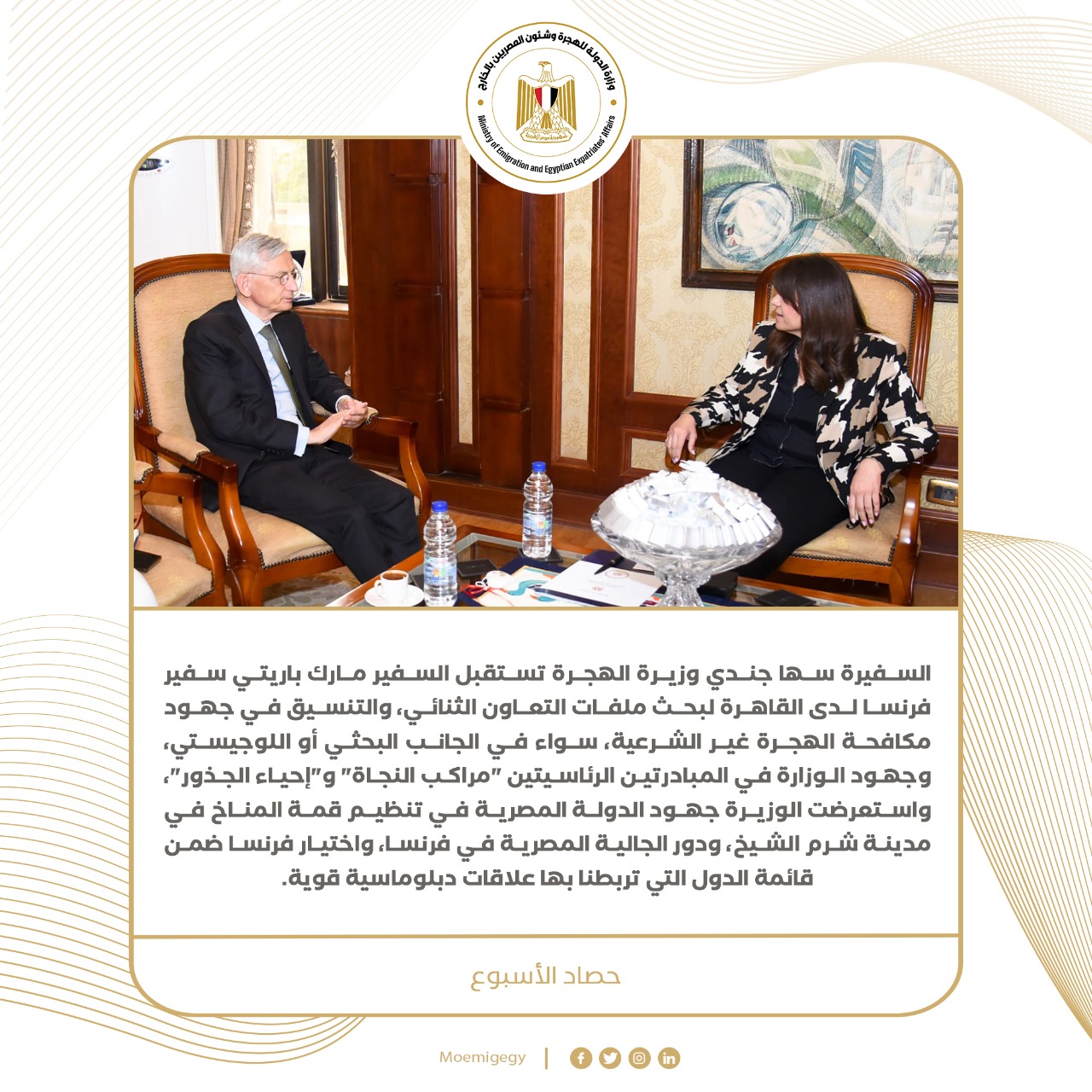 وزارة الدولة للهجرة وشئون المصريين بالخارج
Ministry of Emigration and Egyptian Expatriates' Affairs

السفيرة سها جندي وزيرة الهجرة تستقبل السفير مارك باريتي سفير فرنسا لدى القاهرة لبحث ملفات التعاون الثنائي، والتنسيق في جهود مكافحة الهجرة غير الشرعية، سواء في الجانب البحثي أو اللوجيستي، وجهود الوزارة في المبادرتين الرئاسيتين "مراكب النجاة" و"إحياء الجذور"، واستعرضت الوزيرة جهود الدولة المصرية في تنظيم قمة المناخ في مدينة شرم الشيخ، ودور الجالية المصرية في فرنسا، واختيار فرنسا ضمن قائمة الدول التي تربطنا بها علاقات دبلوماسية قوية.

حصاد الأسبوع

Moemigegy |